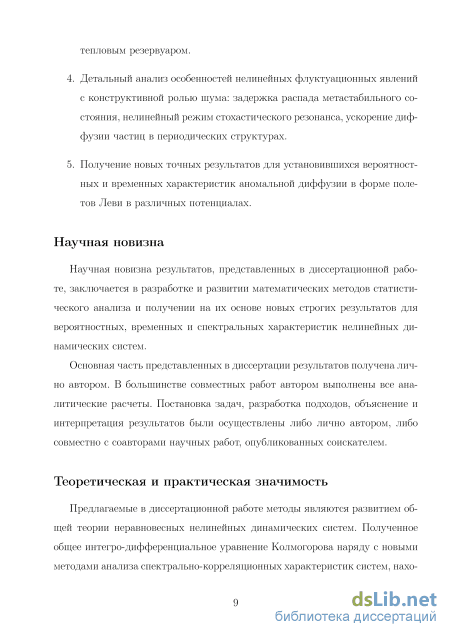 тепловым резервуаром.

4. Детальный анализ особенностей нелинейных флуктуационных явлений с конструктивной ролью шума: задержка распада метастабильного состояния, нелинейный режим стохастического резонанса, ускорение диффузии частиц в периодических структурах.

5. Получение новых точных результатов для установившихся вероятностных и временных характеристик аномальной диффузии в форме полетов Леви в различных потенциалах.

Научная новизна

Научная новизна результатов, представленных в диссертационной работе, заключается в разработке и развитии математических методов статистического анализа и получении на их основе новых строгих результатов для вероятностных, временных и спектральных характеристик нелинейных динамических систем.

Основная часть представленных в диссертации результатов получена лично автором. В большинстве совместных работ автором выполнены все аналитические расчеты. Постановка задач, разработка подходов, объяснение и интерпретация результатов были осуществлены либо лично автором, либо совместно с соавторами научных работ, опубликованных соискателем.

Теоретическая и практическая значимость

Предлагаемые в диссертационной работе методы являются развитием общей теории неравновесных нелинейных динамических систем. Полученное общее интегро-дифференциальное уравнение Колмогорова наряду с новыми методами анализа спектрально-корреляционных характеристик систем, нахо-

9

dsLib.net
библиотека диссертаций